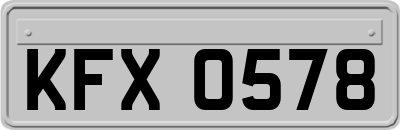 KFX 0578